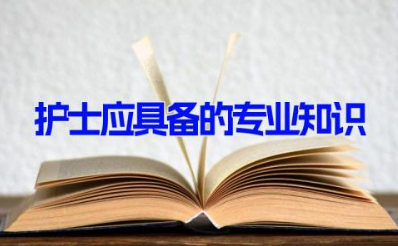 护士应具备的专业知识